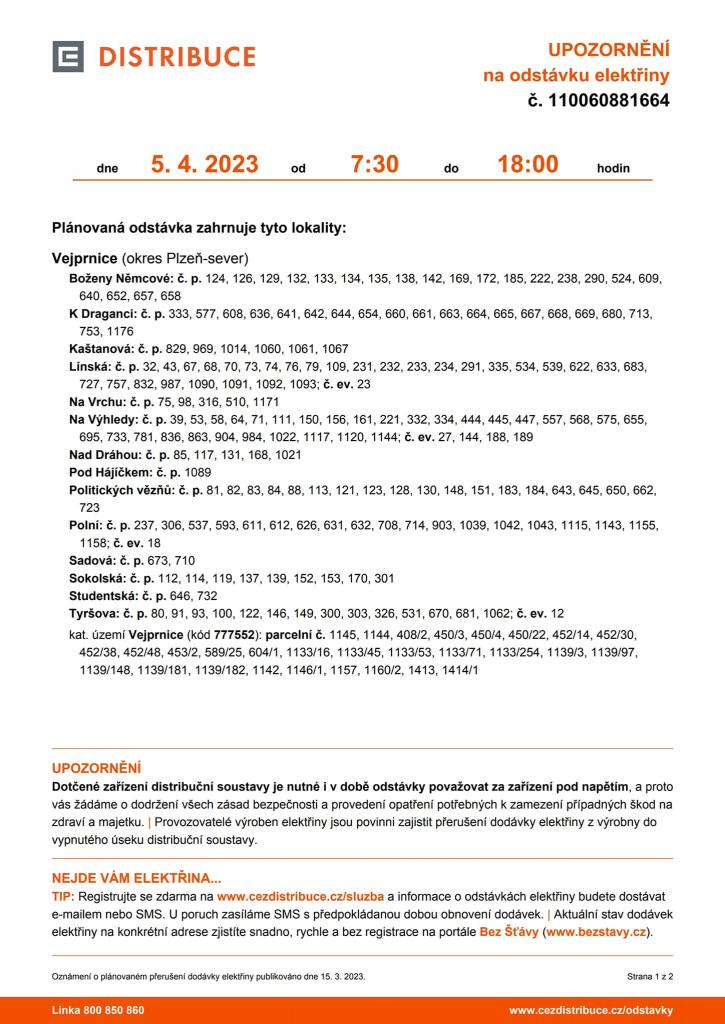 DISTRIBUCE

UPOZORNĚNÍ
na odstávku elektřiny
č. 110060881664

dne 5. 4. 2023 od 7:30 do 18:00 hodin

Plánovaná odstávka zahrnuje tyto lokality:

Vejprnice (okres Plzeň-sever)
Boženy Němcové: č. p. 124, 126, 129, 132, 133, 134, 135, 138, 142, 169, 172, 185, 222, 238, 290, 524, 609, 640, 652, 657, 658
K Draganci: č. p. 333, 577, 608, 636, 641, 642, 644, 654, 660, 661, 663, 664, 665, 667, 668, 669, 680, 713, 753, 1176
Kaštanová: č. p. 829, 969, 1014, 1060, 1061, 1067
Línská: č. p. 32, 43, 67, 68, 70, 73, 74, 76, 79, 109, 231, 232, 233, 234, 291, 335, 534, 539, 622, 633, 683, 727, 757, 832, 987, 1090, 1091, 1092, 1093; č. ev. 23
Na Vrchu: č. p. 75, 98, 316, 510, 1171
Na Výhledy: č. p. 39, 53, 58, 64, 71, 111, 150, 156, 161, 221, 332, 334, 444, 445, 447, 557, 568, 575, 655, 695, 733, 781, 836, 863, 904, 984, 1022, 1117, 1120, 1144; č. ev. 27, 144, 188, 189
Nad Dráhou: č. p. 85, 117, 131, 168, 1021
Pod Hájíčkem: č. p. 1089
Politických vězňů: č. p. 81, 82, 83, 84, 88, 113, 121, 123, 128, 130, 148, 151, 183, 184, 643, 645, 650, 662, 723
Polní: č. p. 237, 306, 537, 593, 611, 612, 626, 631, 632, 708, 714, 903, 1039, 1042, 1043, 1115, 1143, 1155, 1158; č. ev. 18
Sadová: č. p. 673, 710
Sokolská: č. p. 112, 114, 119, 137, 139, 152, 153, 170, 301
Studentská: č. p. 646, 732
Tyršova: č. p. 80, 91, 93, 100, 122, 146, 149, 300, 303, 326, 531, 670, 681, 1062; č. ev. 12
kat. území Vejprnice (kód 777552): parcelní č. 1145, 1144, 408/2, 450/3, 450/4, 450/22, 452/14, 452/30, 452/38, 452/48, 453/2, 589/25, 604/1, 1133/16, 1133/45, 1133/53, 1133/71, 1133/254, 1139/3, 1139/97, 1139/148, 1139/181, 1139/182, 1142, 1146/1, 1157, 1160/2, 1413, 1414/1

UPOZORNĚNÍ
Dotčené zařízení distribuční soustavy je nutné i v době odstávky považovat za zařízení pod napětím, a proto vás žádáme o dodržení všech zásad bezpečnosti a provedení opatření potřebných k zamezení případných škod na zdraví a majetku. | Provozovatelé výroben elektřiny jsou povinni zajistit přerušení dodávky elektřiny z výrobny do vypnutého úseku distribuční soustavy.

NEJDE VÁM ELEKTŘINA...
TIP: Registrujte se zdarma na www.cezdistribuce.cz/sluzba a informace o odstávkách elektřiny budete dostávat e-mailem nebo SMS. U poruch zasíláme SMS s předpokládanou dobou obnovení dodávek. | Aktuální stav dodávek elektřiny na konkrétní adrese zjistíte snadno, rychle a bez registrace na portále Bez Šťávy (www.bezstavy.cz).

Oznámení o plánovaném přerušení dodávky elektřiny publikováno dne 15. 3. 2023.
Strana 1 z 2

Linka 800 850 860
www.cezdistribuce.cz/odstavky